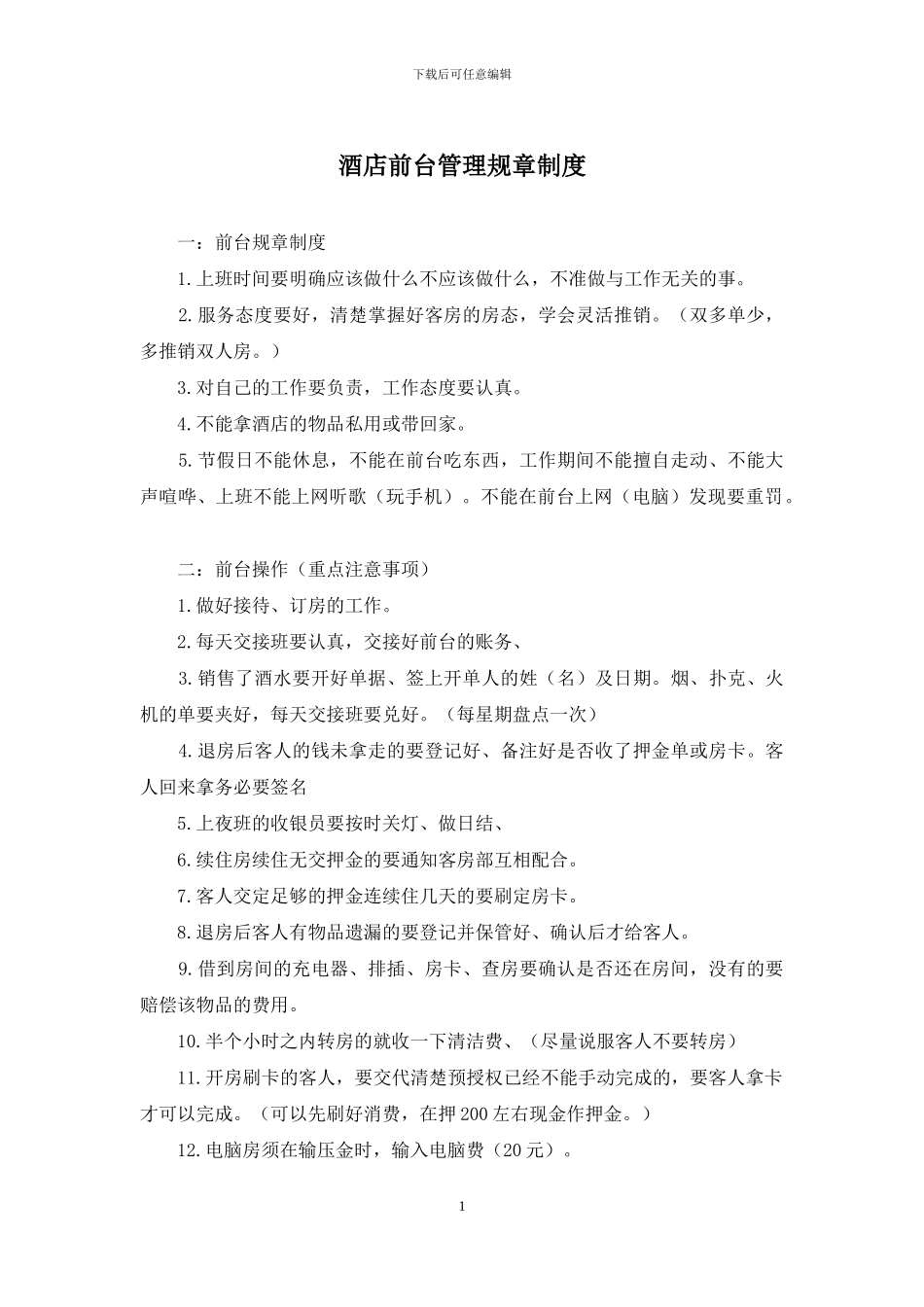 下载后可任意编辑

酒店前台管理规章制度

一：前台规章制度

1.上班时间要明确应该做什么不应该做什么，不准做与工作无关的事。

2.服务态度要好，清楚掌握好客房的房态，学会灵活推销。（双多单少，多推销双人房。）

3.对自己的工作要负责，工作态度要认真。

4.不能拿酒店的物品私用或带回家。

5.节假日不能休息，不能在前台吃东西，工作期间不能擅自走动、不能大声喧哗、上班不能上网听歌（玩手机）。不能在前台上网（电脑）发现要重罚。

二：前台操作（重点注意事项）

1.做好接待、订房的工作。

2.每天交接班要认真，交接好前台的账务、

3.销售了酒水要开好单据、签上开单人的姓（名）及日期。烟、扑克、火机的单要夹好，每天交接班要兑好。（每星期盘点一次）

4.退房后客人的钱未拿走的要登记好、备注好是否收了押金单或房卡。客人回来拿务必要签名

5.上夜班的收银员要按时关灯、做日结、

6.续住房续住无交押金的要通知客房部互相配合。

7.客人交定足够的押金连续住几天的要刷定房卡。

8.退房后客人有物品遗漏的要登记并保管好、确认后才给客人。

9.借到房间的充电器、排插、房卡、查房要确认是否还在房间，没有的要赔偿该物品的费用。

10.半个小时之内转房的就收一下清洁费、（尽量说服客人不要转房）

11.开房刷卡的客人，要交代清楚预授权已经不能手动完成的，要客人拿卡才可以完成。（可以先刷好消费，在押200左右现金作押金。）

12.电脑房须在输压金时，输入电脑费（20元）。

1